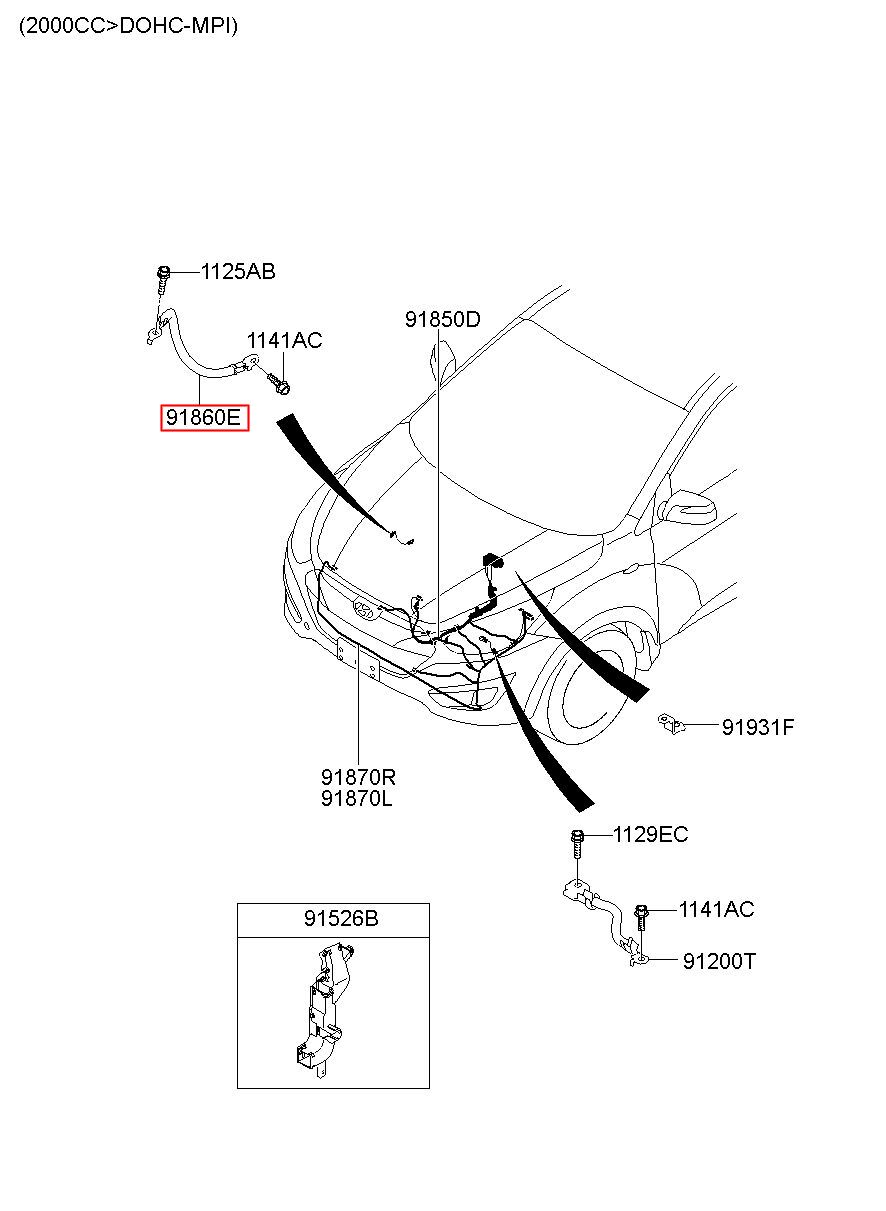 (2000CC>DOHC-MPI)

1125AB

1141AC

91860E

91850D

91931F

91870R
91870L

1129EC

1141AC

91200T

91526B